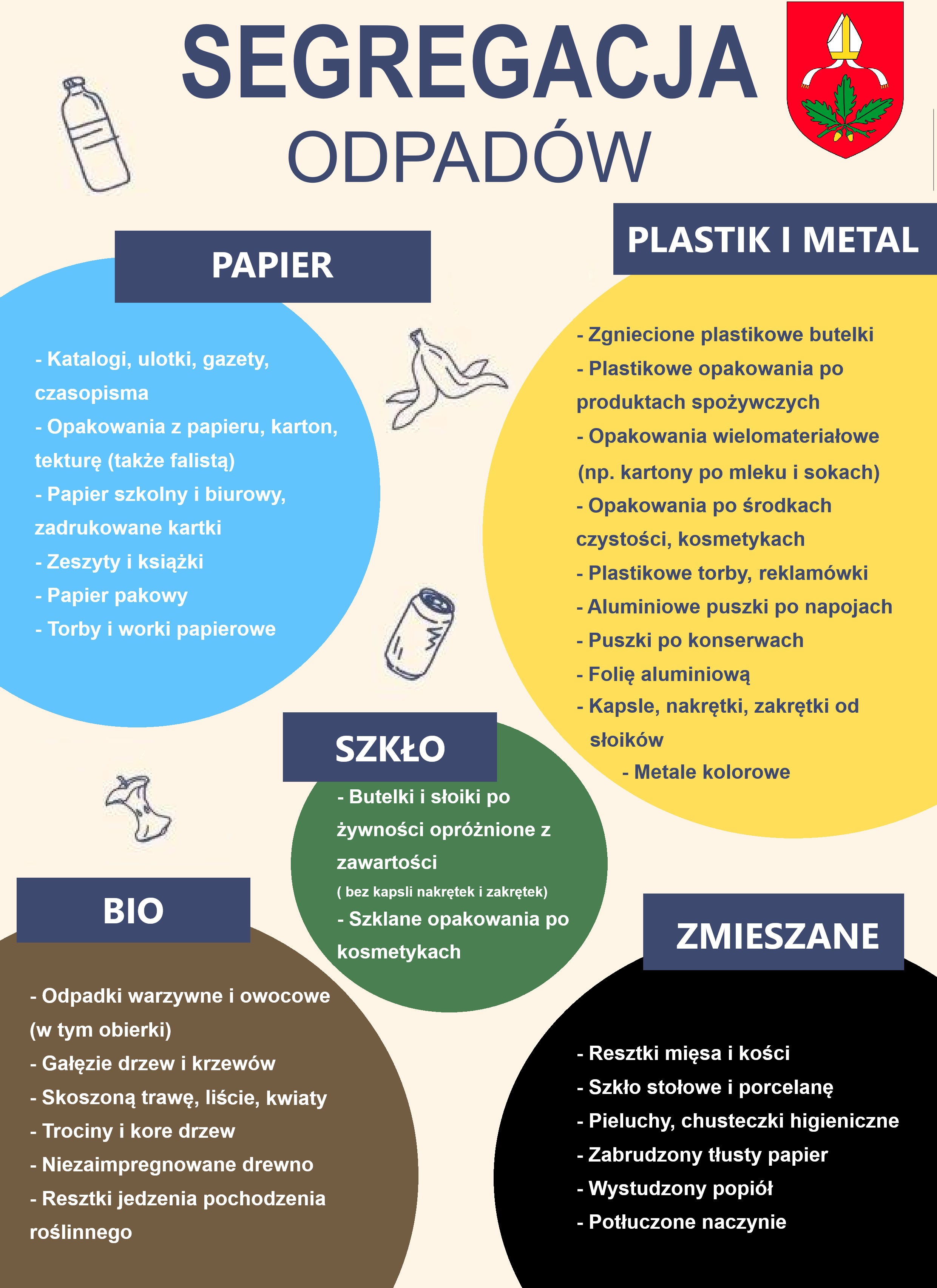 SEGREGACJA
ODPADÓW

PAPIER

- Katalogi, ulotki, gazety, czasopisma
- Opakowania z papieru, karton, tekturę (także falistą)
- Papier szkolny i biurowy, zadrukowane kartki
- Zeszyty i książki
- Papier pakowy
- Torby i worki papierowe

PLASTIK I METAL

- Zgniecione plastikowe butelki
- Plastikowe opakowania po produktach spożywczych
- Opakowania wielomateriałowe (np. kartony po mleku i sokach)
- Opakowania po środkach czystości, kosmetykach
- Plastikowe torby, reklamówki
- Aluminiowe puszki po napojach
- Puszki po konserwach
- Folię aluminiową
- Kapsle, nakrętki, zakrętki od słoików
- Metale kolorowe

SZKŁO

- Butelki i słoiki po żywności opróżnione z zawartości
( bez kapsli nakrętek i zakrętek)
- Szklane opakowania po kosmetykach

BIO

- Odpadki warzywne i owocowe (w tym obierki)
- Gałęzie drzew i krzewów
- Skoszoną trawę, liście, kwiaty
- Trociny i kore drzew
- Niezaimpregnowane drewno
- Resztki jedzenia pochodzenia roślinnego

ZMIESZANE

- Resztki mięsa i kości
- Szkło stołowe i porcelanę
- Pieluchy, chusteczki higieniczne
- Zabrudzony tłusty papier
- Wystudzony popiół
- Potłuczone naczynie